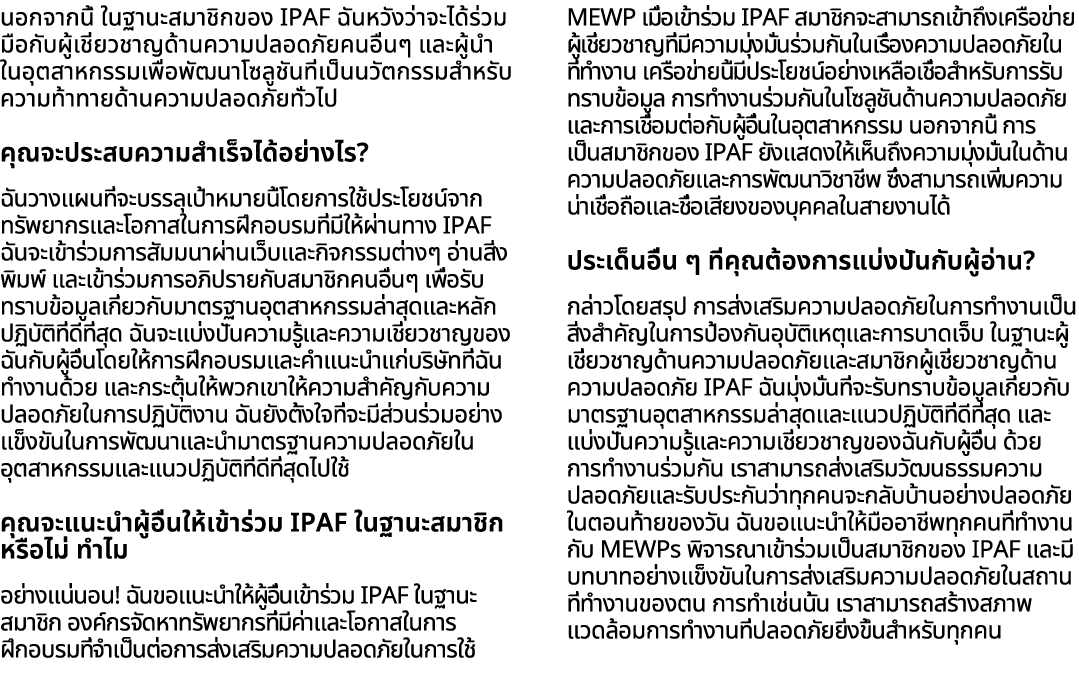 นอกจากนี้ ในฐานะสมาชิกของ IPAF ฉันหวังว่าจะได้ร่วมมือกับผู้เชี่ยวชาญด้านความปลอดภัยคนอื่นๆ และผู้นำในอุตสาหกรรมเพื่อพัฒนาโซลูชันที่เป็นนวัตกรรมสำหรับความท้าทายด้านความปลอดภัยทั่วไป

คุณจะประสบความสำเร็จได้อย่างไร?

ฉันวางแผนที่จะบรรลุเป้าหมายนี้โดยการใช้ประโยชน์จากทรัพยากรและโอกาสในการฝึกอบรมที่มีให้ผ่านทาง IPAF ฉันจะเข้าร่วมการสัมมนาผ่านเว็บและกิจกรรมต่างๆ อ่านสิ่งพิมพ์ และเข้าร่วมการอภิปรายกับสมาชิกคนอื่นๆ เพื่อรับทราบข้อมูลเกี่ยวกับมาตรฐานอุตสาหกรรมล่าสุดและหลักปฏิบัติที่ดีที่สุด ฉันจะแบ่งปันความรู้และความเชี่ยวชาญของฉันกับผู้อื่นโดยให้การฝึกอบรมและคำแนะนำแก่บริษัทที่ฉันทำงานด้วย และกระตุ้นให้พวกเขาให้ความสำคัญกับความปลอดภัยในการปฏิบัติงาน ฉันยังตั้งใจที่จะมีส่วนร่วมอย่างแข็งขันในการพัฒนาและนำมาตรฐานความปลอดภัยในอุตสาหกรรมและแนวปฏิบัติที่ดีที่สุดไปใช้

คุณจะแนะนำผู้อื่นให้เข้าร่วม IPAF ในฐานะสมาชิกหรือไม่ ทำไม

อย่างแน่นอน! ฉันขอแนะนำให้ผู้อื่นเข้าร่วม IPAF ในฐานะสมาชิก องค์กรจัดหาทรัพยากรที่มีค่าและโอกาสในการฝึกอบรมที่จำเป็นต่อการส่งเสริมความปลอดภัยในการใช้ MEWP เมื่อเข้าร่วม IPAF สมาชิกจะสามารถเข้าถึงเครือข่ายผู้เชี่ยวชาญที่มีความมุ่งมั่นร่วมกันในเรื่องความปลอดภัยในที่ทำงาน เครือข่ายนี้มีประโยชน์อย่างเหลือเชื่อสำหรับการรับทราบข้อมูล การทำงานร่วมกันในโซลูชันด้านความปลอดภัย และการเชื่อมต่อกับผู้อื่นในอุตสาหกรรม นอกจากนี้ การเป็นสมาชิกของ IPAF ยังแสดงให้เห็นถึงความมุ่งมั่นในด้านความปลอดภัยและการพัฒนาวิชาชีพ ซึ่งสามารถเพิ่มความน่าเชื่อถือและชื่อเสียงของบุคคลในสายงานได้

ประเด็นอื่น ๆ ที่คุณต้องการแบ่งปันกับผู้อ่าน?

กล่าวโดยสรุป การส่งเสริมความปลอดภัยในการทำงานเป็นสิ่งสำคัญในการป้องกันอุบัติเหตุและการบาดเจ็บ ในฐานะผู้เชี่ยวชาญด้านความปลอดภัยและสมาชิกผู้เชี่ยวชาญด้านความปลอดภัย IPAF ฉันมุ่งมั่นที่จะรับทราบข้อมูลเกี่ยวกับมาตรฐานอุตสาหกรรมล่าสุดและแนวปฏิบัติที่ดีที่สุด และแบ่งปันความรู้และความเชี่ยวชาญของฉันกับผู้อื่น ด้วยการทำงานร่วมกัน เราสามารถส่งเสริมวัฒนธรรมความปลอดภัยและรับประกันว่าทุกคนจะกลับบ้านอย่างปลอดภัยในตอนท้ายของวัน ฉันขอแนะนำให้มืออาชีพทุกคนที่ทำงานกับ MEWPs พิจารณาเข้าร่วมเป็นสมาชิกของ IPAF และมีบทบาทอย่างแข็งขันในการส่งเสริมความปลอดภัยในสถานที่ทำงานของตน การทำเช่นนั้น เราสามารถสร้างสภาพแวดล้อมการทำงานที่ปลอดภัยยิ่งขึ้นสำหรับทุกคน